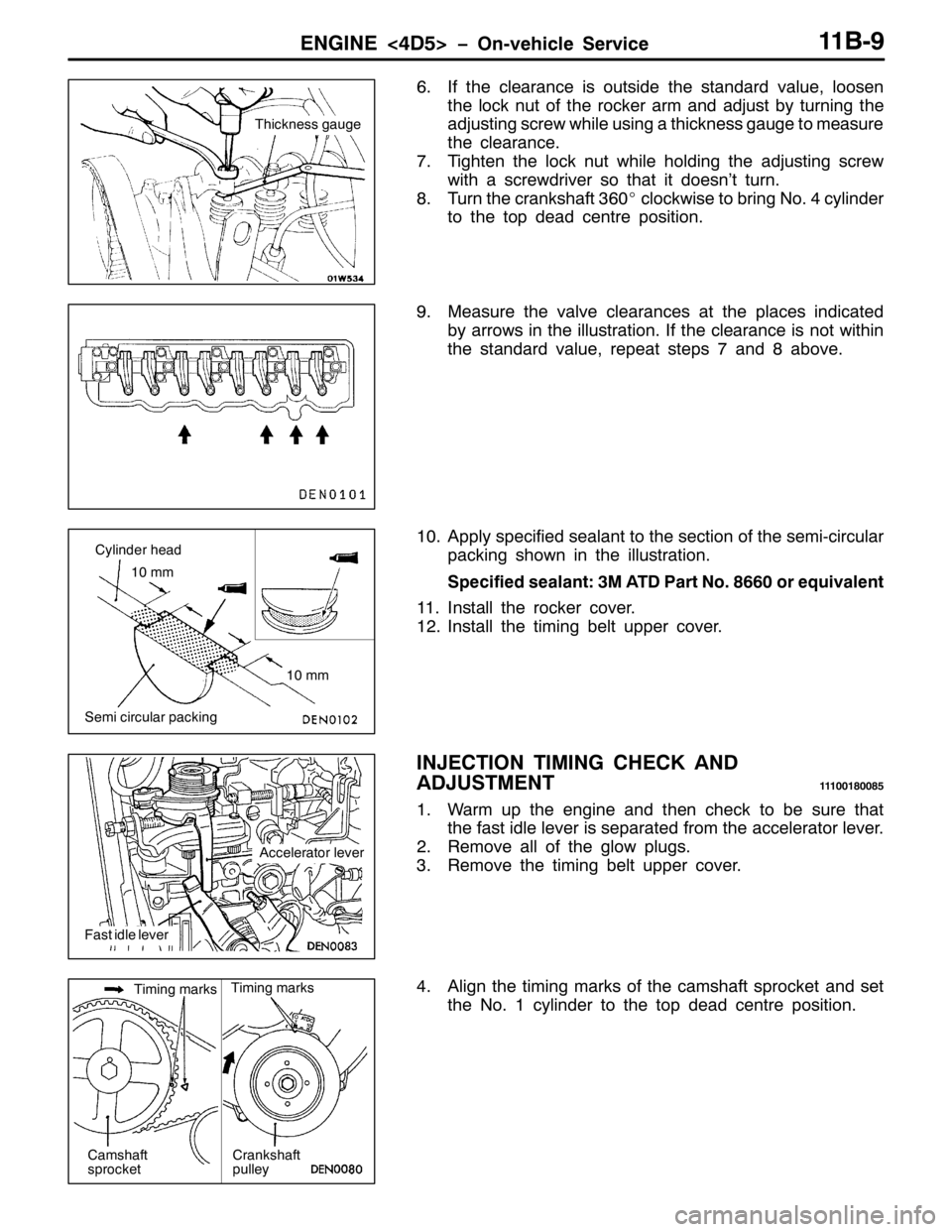 ENGINE <4D5> – On-vehicle Service 11B-9

Thickness gauge

01W534

6. If the clearance is outside the standard value, loosen the lock nut of the rocker arm and adjust by turning the adjusting screw while using a thickness gauge to measure the clearance.
7. Tighten the lock nut while holding the adjusting screw with a screwdriver so that it doesn't turn.
8. Turn the crankshaft 360° clockwise to bring No. 4 cylinder to the top dead centre position.

DEN0101

9. Measure the valve clearances at the places indicated by arrows in the illustration. If the clearance is not within the standard value, repeat steps 7 and 8 above.

Cylinder head
10 mm
10 mm
Semi circular packing
DEN0102

10. Apply specified sealant to the section of the semi-circular packing shown in the illustration.

Specified sealant: 3M ATD Part No. 8660 or equivalent

11. Install the rocker cover.
12. Install the timing belt upper cover.

Accelerator lever
Fast idle lever
DEN0083

INJECTION TIMING CHECK AND ADJUSTMENT 11100180085

1. Warm up the engine and then check to be sure that the fast idle lever is separated from the accelerator lever.
2. Remove all of the glow plugs.
3. Remove the timing belt upper cover.

Timing marks
Timing marks
Camshaft sprocket
Crankshaft pulley
DEN0080

4. Align the timing marks of the camshaft sprocket and set the No. 1 cylinder to the top dead centre position.

carmanualsonline.info